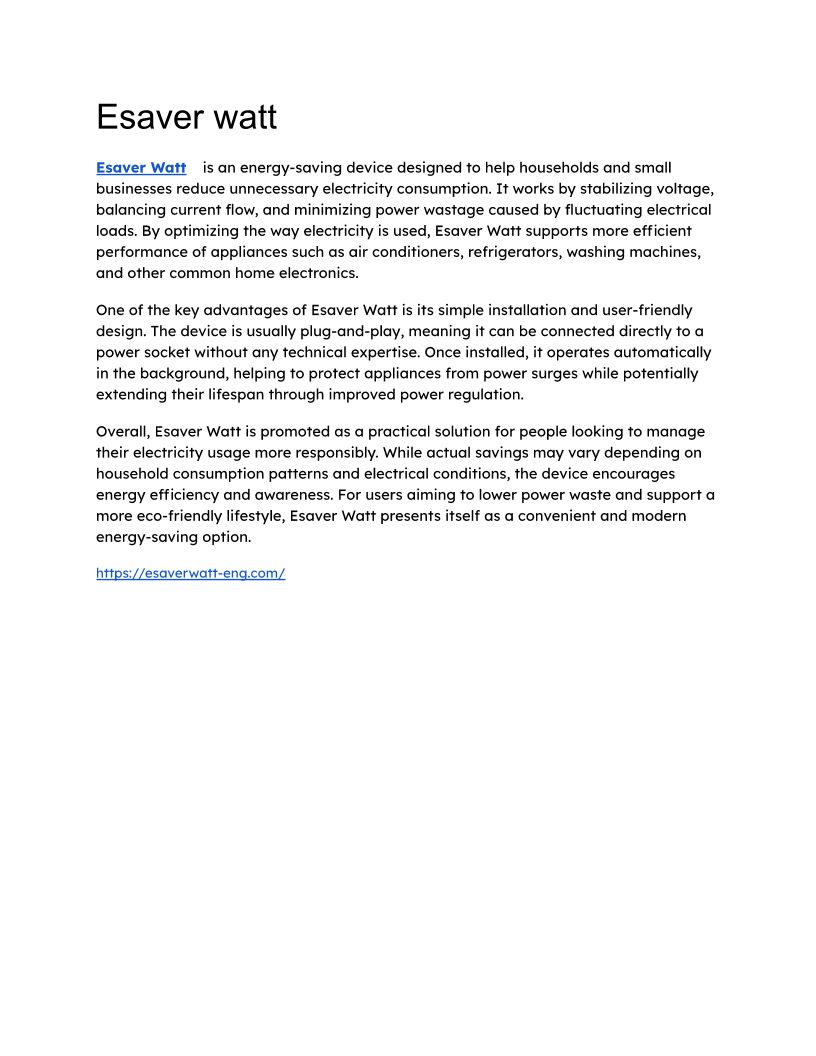 Esaver watt

Esaver Watt is an energy-saving device designed to help households and small businesses reduce unnecessary electricity consumption. It works by stabilizing voltage, balancing current flow, and minimizing power wastage caused by fluctuating electrical loads. By optimizing the way electricity is used, Esaver Watt supports more efficient performance of appliances such as air conditioners, refrigerators, washing machines, and other common home electronics.

One of the key advantages of Esaver Watt is its simple installation and user-friendly design. The device is usually plug-and-play, meaning it can be connected directly to a power socket without any technical expertise. Once installed, it operates automatically in the background, helping to protect appliances from power surges while potentially extending their lifespan through improved power regulation.

Overall, Esaver Watt is promoted as a practical solution for people looking to manage their electricity usage more responsibly. While actual savings may vary depending on household consumption patterns and electrical conditions, the device encourages energy efficiency and awareness. For users aiming to lower power waste and support a more eco-friendly lifestyle, Esaver Watt presents itself as a convenient and modern energy-saving option.

https://esaverwatt-eng.com/